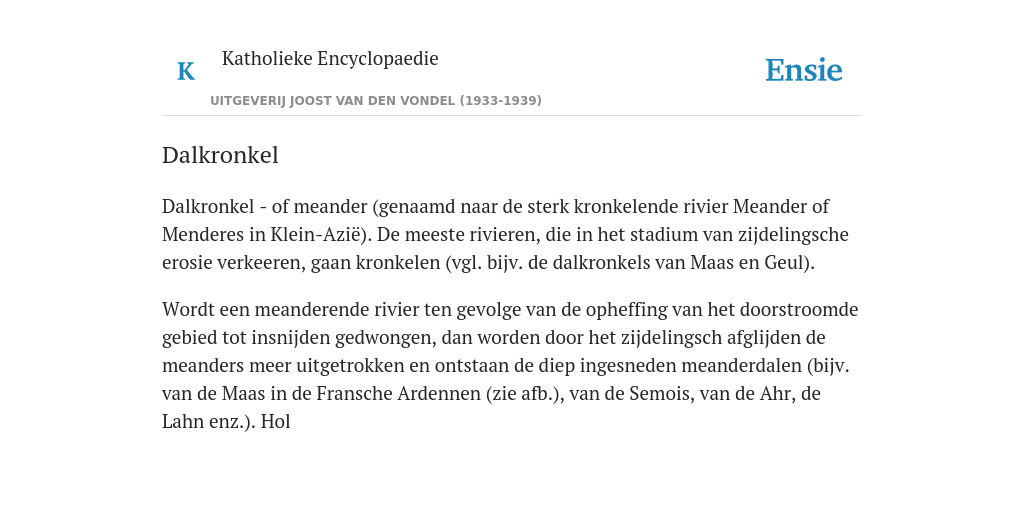 K Katholieke Encyclopaedie

UITGEVERIJ JOOST VAN DEN VONDEL (1933-1939)

Ensie

Dalkronkel

Dalkronkel - of meander (genaamd naar de sterk kronkelende rivier Meander of Menderes in Klein-Azië). De meeste rivieren, die in het stadium van zijdelingsche erosie verkeeren, gaan kronkelen (vgl. bijv. de dalkronkels van Maas en Geul).

Wordt een meanderende rivier ten gevolge van de opheffing van het doorstroomde gebied tot insnijden gedwongen, dan worden door het zijdelingsch afglijden de meanders meer uitgetrokken en ontstaan de diep ingesneden meanderdalen (bijv. van de Maas in de Fransche Ardennen (zie afb.), van de Semois, van de Ahr, de Lahn enz.). Hol